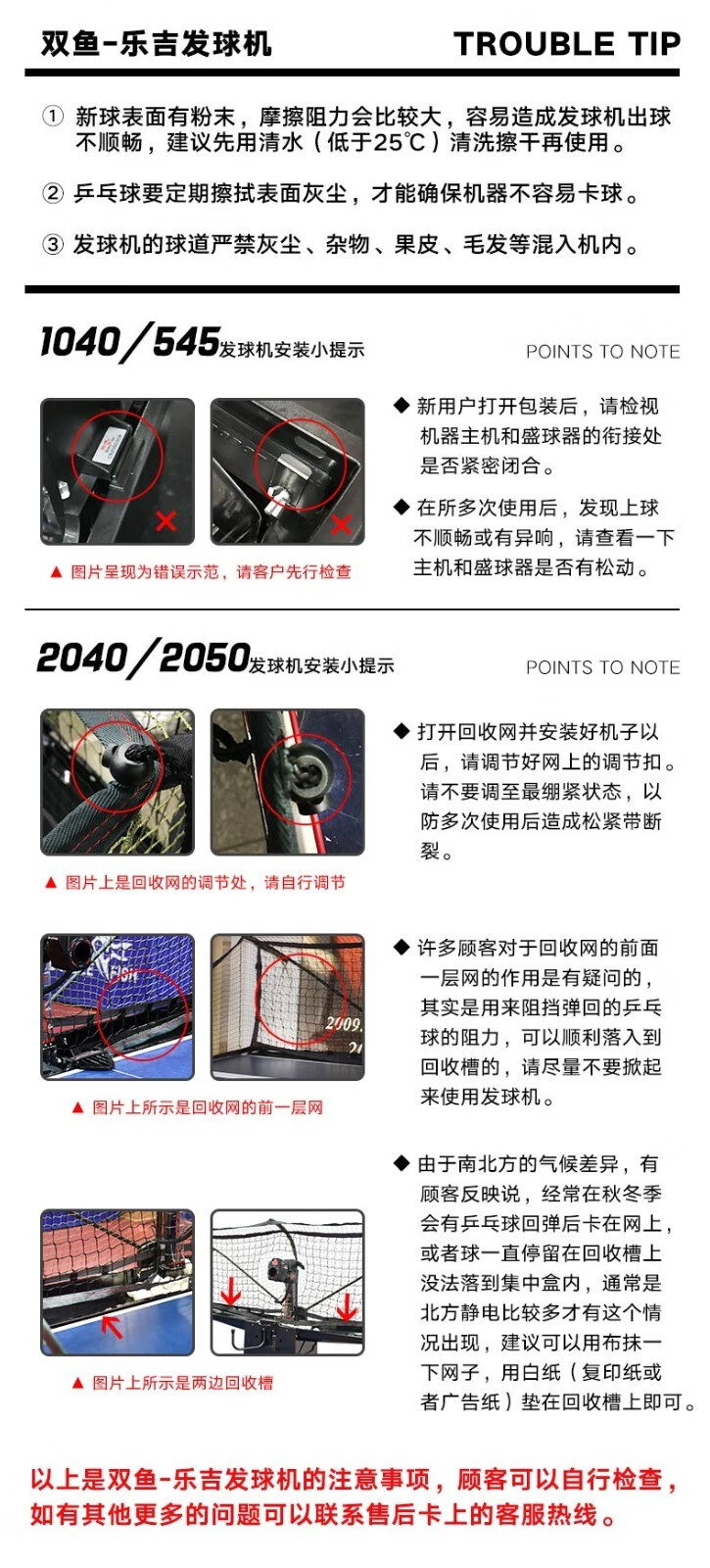 双鱼-乐吉发球机 TROUBLE TIP

① 新球表面有粉末，摩擦阻力会比较大，容易造成发球机出球不顺畅，建议先用清水（低于25℃）清洗擦干再使用。

② 乒乓球要定期擦拭表面灰尘，才能确保机器不容易卡球。

③ 发球机的球道严禁灰尘、杂物、果皮、毛发等混入机内。

1040/545发球机安装小提示 POINTS TO NOTE

▲ 图片呈现为错误示范，请客户先行检查

◆ 新用户打开包装后，请检视机器主机和盛球器的衔接处是否紧密闭合。

◆ 在所多次使用后，发现上球不顺畅或有异响，请查看一下主机和盛球器是否有松动。

2040/2050发球机安装小提示 POINTS TO NOTE

▲ 图片上是回收网的调节处，请自行调节

◆ 打开回收网并安装好机子以后，请调节好网上的调节扣。请不要调至最绷紧状态，以防多次使用后造成松紧带断裂。

2009.

▲ 图片上所示是回收网的前一层网

◆ 许多顾客对于回收网的前面一层网的作用是有疑问的，其实是用来阻挡弹回的乒乓球的阻力，可以顺利落入到回收槽的，请尽量不要掀起来使用发球机。

▲ 图片上所示是两边回收槽

◆ 由于南北方的气候差异，有顾客反映说，经常在秋冬季会有乒乓球回弹后卡在网上，或者球一直停留在回收槽上没法落到集中盒内，通常是北方静电比较多才有这个情况出现，建议可以用布抹一下网子，用白纸（复印纸或者广告纸）垫在回收槽上即可。

以上是双鱼-乐吉发球机的注意事项，顾客可以自行检查，如有其他更多的问题可以联系售后卡上的客服热线。